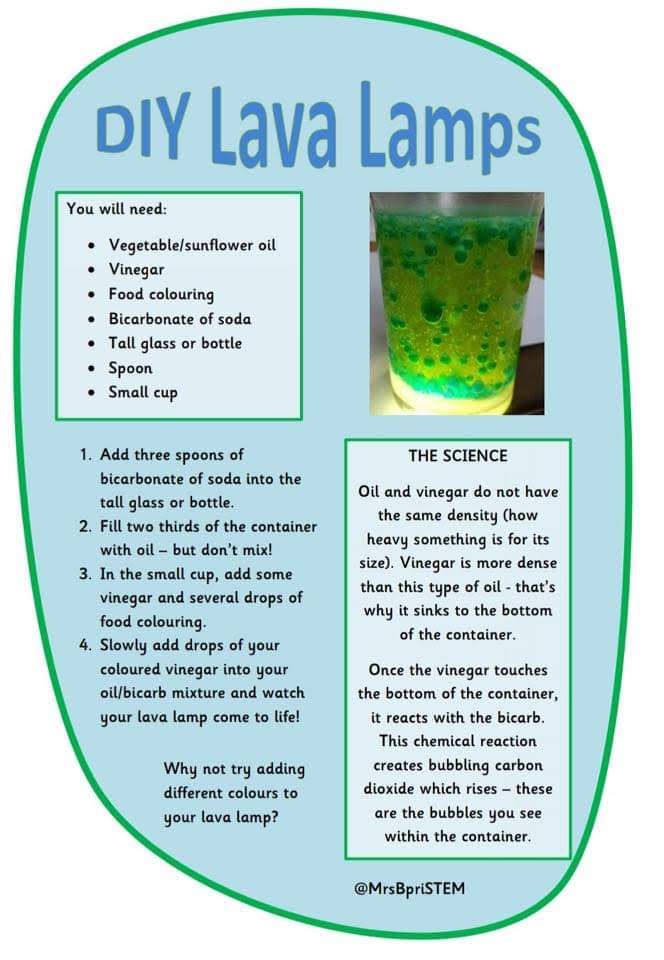 DIY Lava Lamps

You will need:

- Vegetable/sunflower oil
- Vinegar
- Food colouring
- Bicarbonate of soda
- Tall glass or bottle
- Spoon
- Small cup

1. Add three spoons of bicarbonate of soda into the tall glass or bottle.
2. Fill two thirds of the container with oil – but don't mix!
3. In the small cup, add some vinegar and several drops of food colouring.
4. Slowly add drops of your coloured vinegar into your oil/bicarb mixture and watch your lava lamp come to life!

Why not try adding different colours to your lava lamp?

THE SCIENCE

Oil and vinegar do not have the same density (how heavy something is for its size). Vinegar is more dense than this type of oil - that's why it sinks to the bottom of the container.

Once the vinegar touches the bottom of the container, it reacts with the bicarb. This chemical reaction creates bubbling carbon dioxide which rises – these are the bubbles you see within the container.

@MrsBpriSTEM